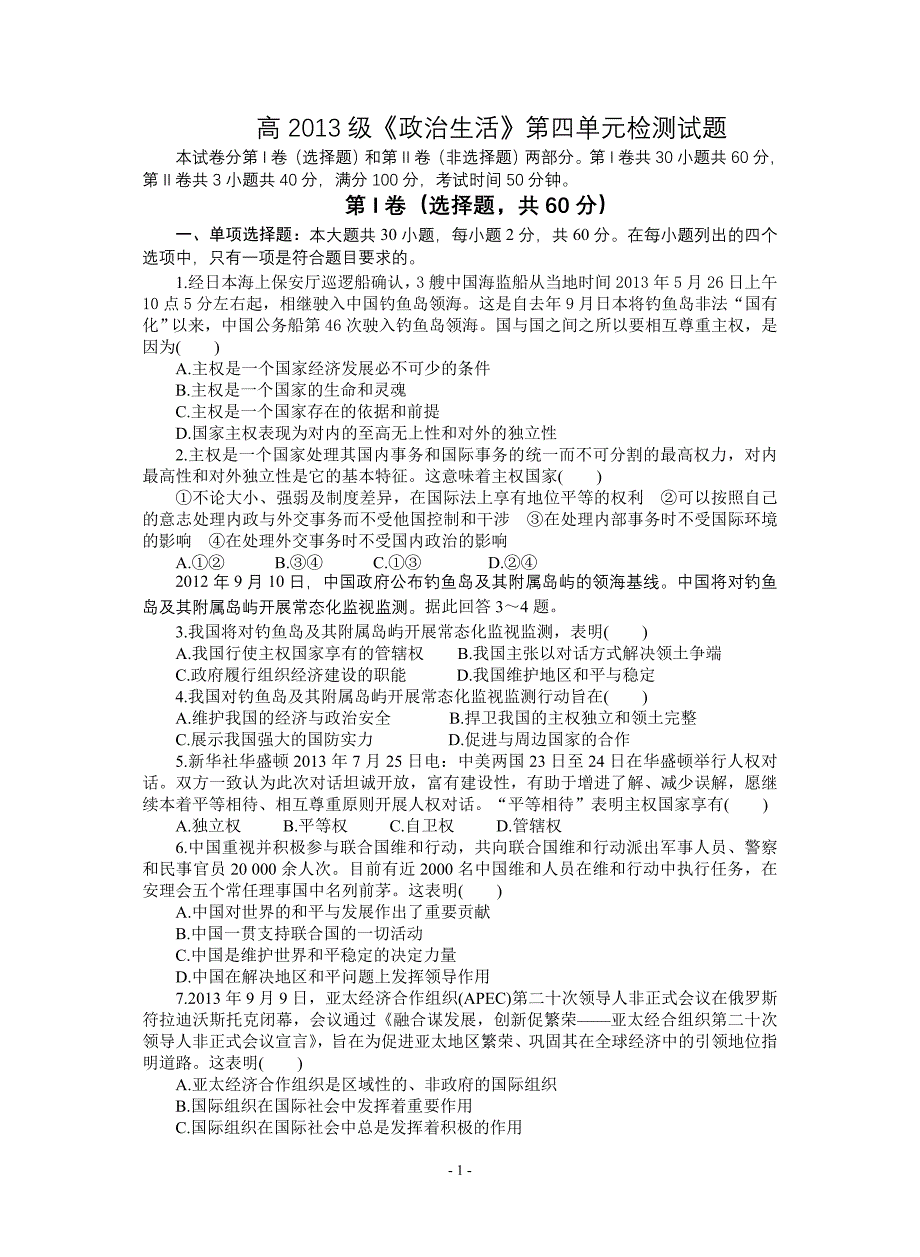 高 2013 级《政治生活》第四单元检测试题

本试卷分第Ⅰ卷（选择题）和第Ⅱ卷（非选择题）两部分。第Ⅰ卷共 30 小题共 60 分，第Ⅱ卷共 3 小题共 40 分，满分 100 分，考试时间 50 分钟。

第Ⅰ卷（选择题，共 60 分）

一、单项选择题：本大题共 30 小题，每小题 2 分，共 60 分。在每小题列出的四个选项中，只有一项是符合题目要求的。

1.经日本海上保安厅巡逻船确认，3 艘中国海监船从当地时间 2013 年 5 月 26 日上午 10 点 5 分左右起，相继驶入中国钓鱼岛领海。这是自去年 9 月日本将钓鱼岛非法“国有化”以来，中国公务船第 46 次驶入钓鱼岛领海。国与国之间之所以要相互尊重主权，是因为(　　)

A.主权是一个国家经济发展必不可少的条件

B.主权是一个国家的生命和灵魂

C.主权是一个国家存在的依据和前提

D.国家主权表现为对内的至高无上性和对外的独立性

2.主权是一个国家处理其国内事务和国际事务的统一而不可分割的最高权力，对内最高性和对外独立性是它的基本特征。这意味着主权国家(　　)

①不论大小、强弱及制度差异，在国际法上享有地位平等的权利　②可以按照自己的意志处理内政与外交事务而不受他国控制和干涉　③在处理内部事务时不受国际环境的影响　④在处理外交事务时不受国内政治的影响

A.①②　　B.③④　　C.①③　　D.②④

2012 年 9 月 10 日，中国政府公布钓鱼岛及其附属岛屿的领海基线。中国将对钓鱼岛及其附属岛屿开展常态化监视监测。据此回答 3～4 题。

3.我国将对钓鱼岛及其附属岛屿开展常态化监视监测，表明(　　)

A.我国行使主权国家享有的管辖权　　B.我国主张以对话方式解决领土争端

C.政府履行组织经济建设的职能　　D.我国维护地区和平与稳定

4.我国对钓鱼岛及其附属岛屿开展常态化监视监测行动旨在(　　)

A.维护我国的经济与政治安全　　B.捍卫我国的主权独立和领土完整

C.展示我国强大的国防实力　　D.促进与周边国家的合作

5.新华社华盛顿 2013 年 7 月 25 日电：中美两国 23 日至 24 日在华盛顿举行人权对话。双方一致认为此次对话坦诚开放，富有建设性，有助于增进了解、减少误解，愿继续本着平等相待、相互尊重原则开展人权对话。“平等相待”表明主权国家享有(　　)

A.独立权　　B.平等权　　C.自卫权　　D.管辖权

6.中国重视并积极参与联合国维和行动，共向联合国维和行动派出军事人员、警察和民事官员 20 000 余人次。目前有近 2000 名中国维和人员在维和行动中执行任务，在安理会五个常任理事国中名列前茅。这表明(　　)

A.中国对世界的和平与发展作出了重要贡献

B.中国一贯支持联合国的一切活动

C.中国是维护世界和平稳定的决定力量

D.中国在解决地区和平问题上发挥领导作用

7.2013 年 9 月 9 日，亚太经济合作组织(APEC)第二十次领导人非正式会议在俄罗斯符拉迪沃斯托克闭幕，会议通过《融合谋发展，创新促繁荣——亚太经合组织第二十次领导人非正式会议宣言》，旨在为促进亚太地区繁荣、巩固其在全球经济中的引领地位指明道路。这表明(　　)

A.亚太经济合作组织是区域性的、非政府的国际组织

B.国际组织在国际社会中发挥着重要作用

C.国际组织在国际社会中总是发挥着积极的作用

- 1 -